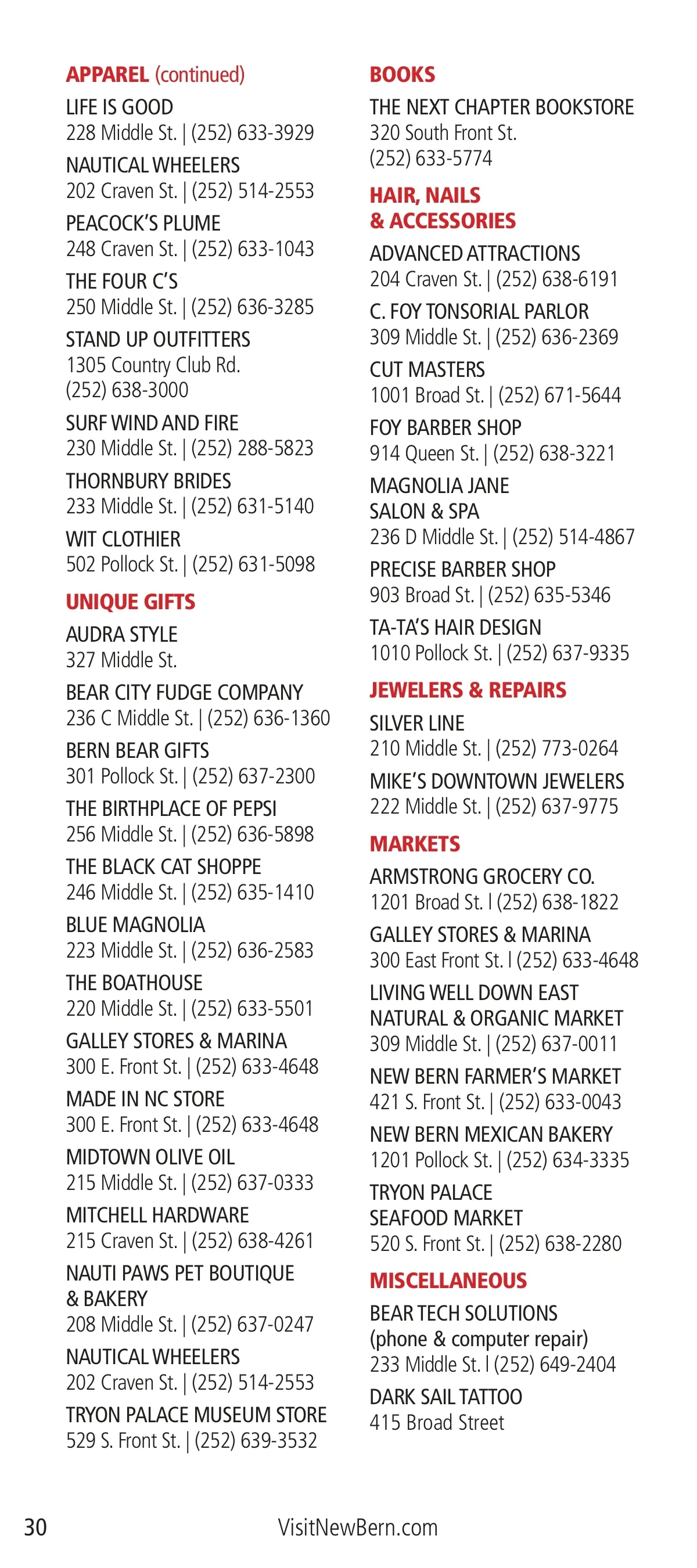 APPAREL (continued)

LIFE IS GOOD
228 Middle St. | (252) 633-3929

NAUTICAL WHEELERS
202 Craven St. | (252) 514-2553

PEACOCK'S PLUME
248 Craven St. | (252) 633-1043

THE FOUR C'S
250 Middle St. | (252) 636-3285

STAND UP OUTFITTERS
1305 Country Club Rd.
(252) 638-3000

SURF WIND AND FIRE
230 Middle St. | (252) 288-5823

THORNBURY BRIDES
233 Middle St. | (252) 631-5140

WIT CLOTHIER
502 Pollock St. | (252) 631-5098

UNIQUE GIFTS

AUDRA STYLE
327 Middle St.

BEAR CITY FUDGE COMPANY
236 C Middle St. | (252) 636-1360

BERN BEAR GIFTS
301 Pollock St. | (252) 637-2300

THE BIRTHPLACE OF PEPSI
256 Middle St. | (252) 636-5898

THE BLACK CAT SHOPPE
246 Middle St. | (252) 635-1410

BLUE MAGNOLIA
223 Middle St. | (252) 636-2583

THE BOATHOUSE
220 Middle St. | (252) 633-5501

GALLEY STORES & MARINA
300 E. Front St. | (252) 633-4648

MADE IN NC STORE
300 E. Front St. | (252) 633-4648

MIDTOWN OLIVE OIL
215 Middle St. | (252) 637-0333

MITCHELL HARDWARE
215 Craven St. | (252) 638-4261

NAUTI PAWS PET BOUTIQUE
& BAKERY
208 Middle St. | (252) 637-0247

NAUTICAL WHEELERS
202 Craven St. | (252) 514-2553

TRYON PALACE MUSEUM STORE
529 S. Front St. | (252) 639-3532

BOOKS

THE NEXT CHAPTER BOOKSTORE
320 South Front St.
(252) 633-5774

HAIR, NAILS
& ACCESSORIES

ADVANCED ATTRACTIONS
204 Craven St. | (252) 638-6191

C. FOY TONSORIAL PARLOR
309 Middle St. | (252) 636-2369

CUT MASTERS
1001 Broad St. | (252) 671-5644

FOY BARBER SHOP
914 Queen St. | (252) 638-3221

MAGNOLIA JANE
SALON & SPA
236 D Middle St. | (252) 514-4867

PRECISE BARBER SHOP
903 Broad St. | (252) 635-5346

TA-TA'S HAIR DESIGN
1010 Pollock St. | (252) 637-9335

JEWELERS & REPAIRS

SILVER LINE
210 Middle St. | (252) 773-0264

MIKE'S DOWNTOWN JEWELERS
222 Middle St. | (252) 637-9775

MARKETS

ARMSTRONG GROCERY CO.
1201 Broad St. l (252) 638-1822

GALLEY STORES & MARINA
300 East Front St. l (252) 633-4648

LIVING WELL DOWN EAST
NATURAL & ORGANIC MARKET
309 Middle St. | (252) 637-0011

NEW BERN FARMER'S MARKET
421 S. Front St. | (252) 633-0043

NEW BERN MEXICAN BAKERY
1201 Pollock St. | (252) 634-3335

TRYON PALACE
SEAFOOD MARKET
520 S. Front St. | (252) 638-2280

MISCELLANEOUS

BEAR TECH SOLUTIONS
(phone & computer repair)
233 Middle St. l (252) 649-2404

DARK SAIL TATTOO
415 Broad Street

30 VisitNewBern.com